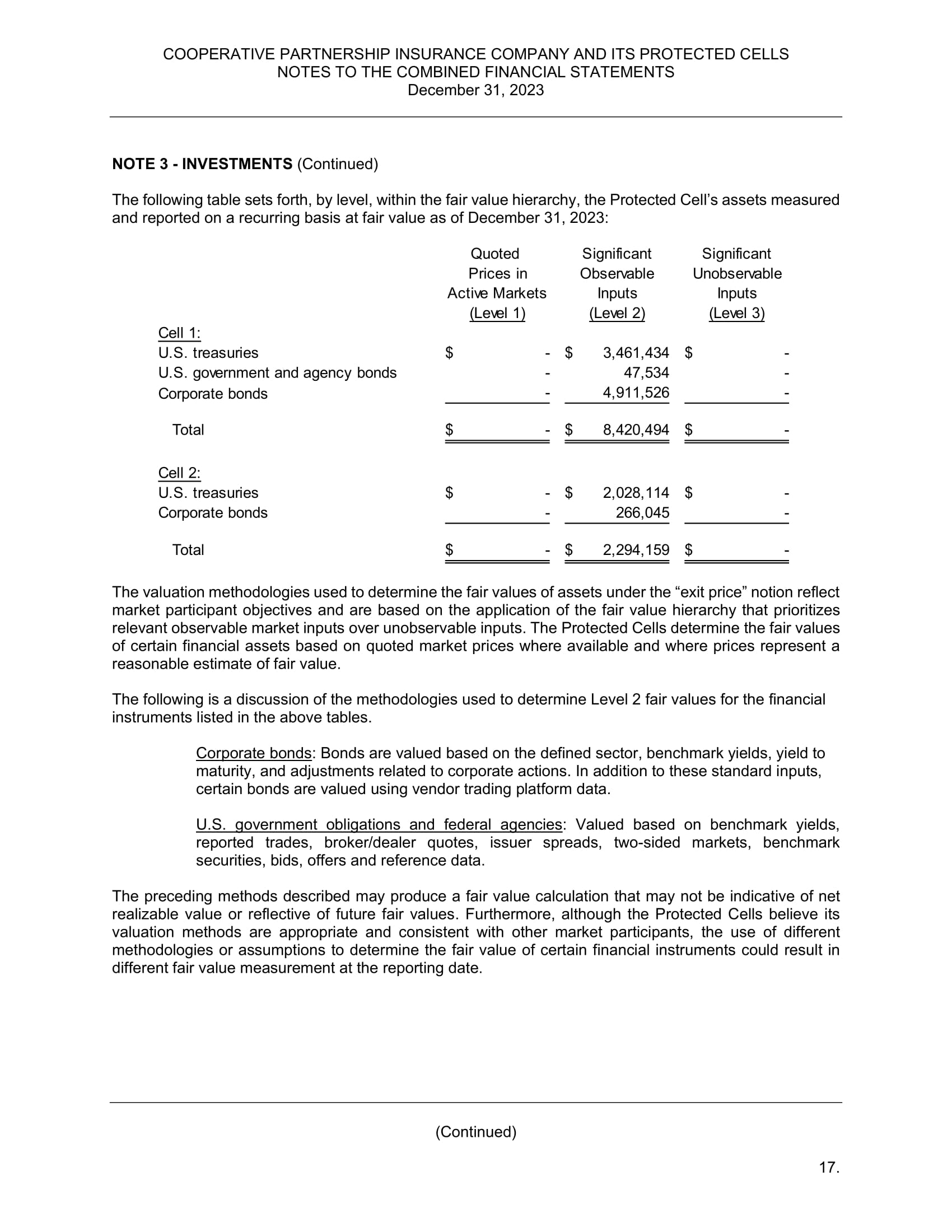 COOPERATIVE PARTNERSHIP INSURANCE COMPANY AND ITS PROTECTED CELLS
NOTES TO THE COMBINED FINANCIAL STATEMENTS
December 31, 2023

NOTE 3 - INVESTMENTS (Continued)

The following table sets forth, by level, within the fair value hierarchy, the Protected Cell's assets measured and reported on a recurring basis at fair value as of December 31, 2023:

| | Quoted Prices in Active Markets (Level 1) | Significant Observable Inputs (Level 2) | Significant Unobservable Inputs (Level 3) |
|---|---|---|---|
| Cell 1: | | | |
| U.S. treasuries | $ - | $ 3,461,434 | $ - |
| U.S. government and agency bonds | - | 47,534 | - |
| Corporate bonds | - | 4,911,526 | - |
| Total | $ - | $ 8,420,494 | $ - |
| Cell 2: | | | |
| U.S. treasuries | $ - | $ 2,028,114 | $ - |
| Corporate bonds | - | 266,045 | - |
| Total | $ - | $ 2,294,159 | $ - |

The valuation methodologies used to determine the fair values of assets under the "exit price" notion reflect market participant objectives and are based on the application of the fair value hierarchy that prioritizes relevant observable market inputs over unobservable inputs. The Protected Cells determine the fair values of certain financial assets based on quoted market prices where available and where prices represent a reasonable estimate of fair value.

The following is a discussion of the methodologies used to determine Level 2 fair values for the financial instruments listed in the above tables.

Corporate bonds: Bonds are valued based on the defined sector, benchmark yields, yield to maturity, and adjustments related to corporate actions. In addition to these standard inputs, certain bonds are valued using vendor trading platform data.

U.S. government obligations and federal agencies: Valued based on benchmark yields, reported trades, broker/dealer quotes, issuer spreads, two-sided markets, benchmark securities, bids, offers and reference data.

The preceding methods described may produce a fair value calculation that may not be indicative of net realizable value or reflective of future fair values. Furthermore, although the Protected Cells believe its valuation methods are appropriate and consistent with other market participants, the use of different methodologies or assumptions to determine the fair value of certain financial instruments could result in different fair value measurement at the reporting date.

(Continued)

17.